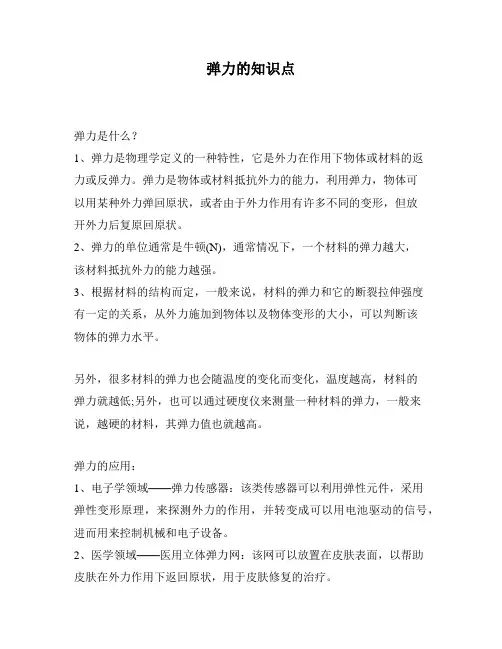 弹力的知识点

弹力是什么？

1、弹力是物理学定义的一种特性，它是外力在作用下物体或材料的返力或反弹力。弹力是物体或材料抵抗外力的能力，利用弹力，物体可以用某种外力弹回原状，或者由于外力作用有许多不同的变形，但放开外力后复原回原状。

2、弹力的单位通常是牛顿(N)，通常情况下，一个材料的弹力越大，该材料抵抗外力的能力越强。

3、根据材料的结构而定，一般来说，材料的弹力和它的断裂拉伸强度有一定的关系，从外力施加到物体以及物体变形的大小，可以判断该物体的弹力水平。

另外，很多材料的弹力也会随温度的变化而变化，温度越高，材料的弹力就越低;另外，也可以通过硬度仪来测量一种材料的弹力，一般来说，越硬的材料，其弹力值也就越高。

弹力的应用：

1、电子学领域——弹力传感器：该类传感器可以利用弹性元件，采用弹性变形原理，来探测外力的作用，并转变成可以用电池驱动的信号，进而用来控制机械和电子设备。

2、医学领域——医用立体弹力网：该网可以放置在皮肤表面，以帮助皮肤在外力作用下返回原状，用于皮肤修复的治疗。